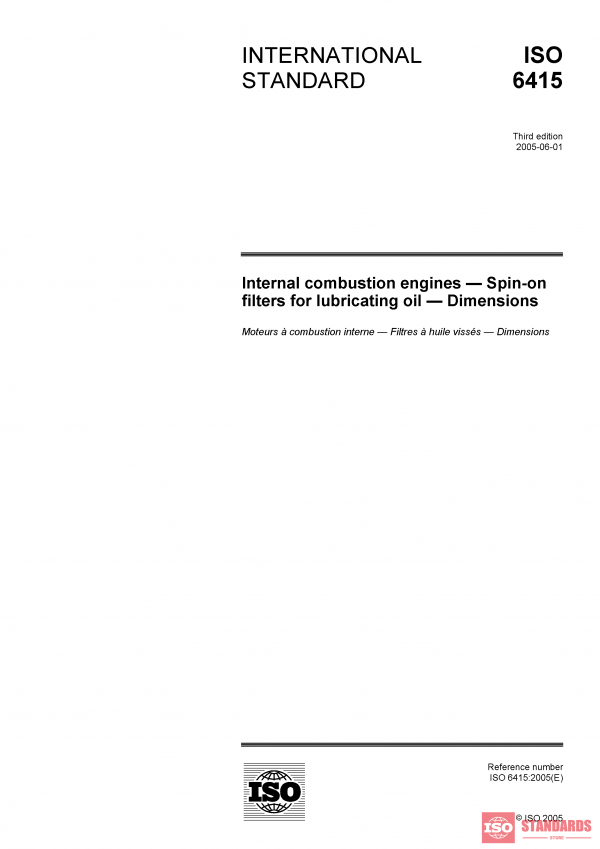 INTERNATIONAL STANDARD

ISO 6415

Third edition
2005-06-01

Internal combustion engines — Spin-on filters for lubricating oil — Dimensions

Moteurs à combustion interne — Filtres à huile vissés — Dimensions

ISO

Reference number
ISO 6415:2005(E)

© ISO 2005

ISO STANDARDS STORE